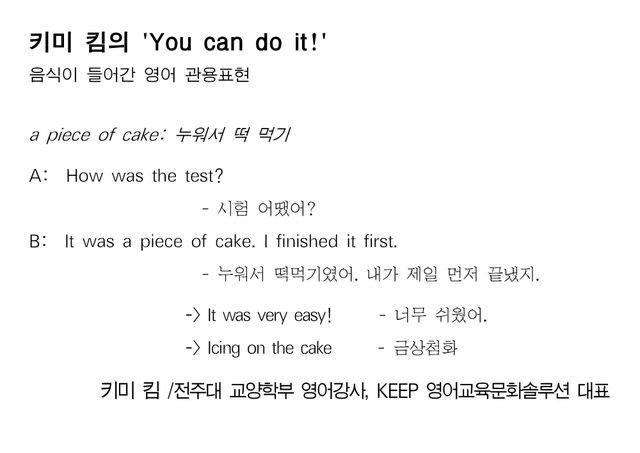 키미 킴의 'You can do it!'
음식이 들어간 영어 관용표현

a piece of cake: 누워서 떡 먹기

A: How was the test?

- 시험 어땠어?

B: It was a piece of cake. I finished it first.

- 누워서 떡먹기였어. 내가 제일 먼저 끝냈지.

-> It was very easy! - 너무 쉬웠어.

-> Icing on the cake - 금상첨화

키미 킴 /전주대 교양학부 영어강사, KEEP 영어교육문화솔루션 대표